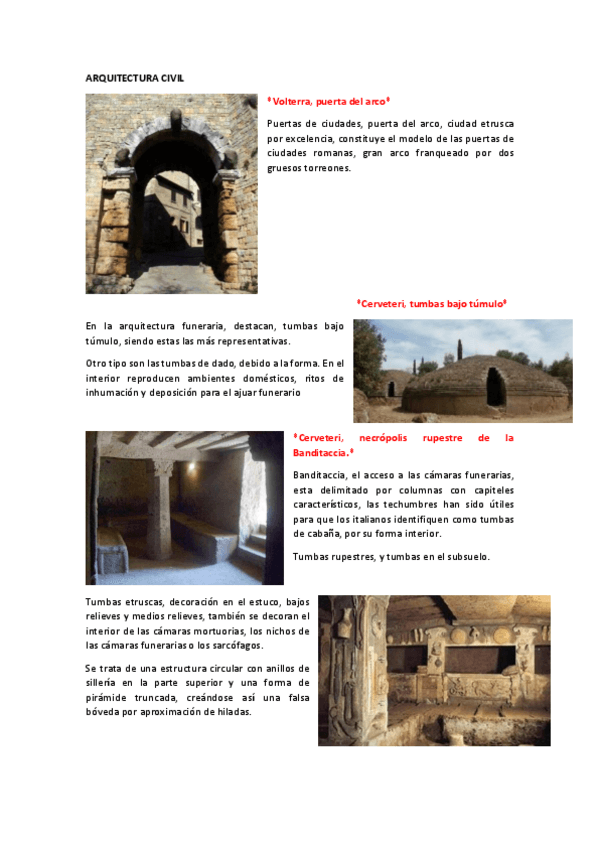 ARQUITECTURA CIVIL

*Volterra, puerta del arco*

Puertas de ciudades, puerta del arco, ciudad etrusca por excelencia, constituye el modelo de las puertas de ciudades romanas, gran arco franqueado por dos gruesos torreones.

*Cerveteri, tumbas bajo túmulo*

En la arquitectura funeraria, destacan, tumbas bajo túmulo, siendo estas las más representativas.

Otro tipo son las tumbas de dado, debido a la forma. En el interior reproducen ambientes domésticos, ritos de inhumación y deposición para el ajuar funerario

*Cerveteri, necrópolis rupestre de la Banditaccia.*

Banditaccia, el acceso a las cámaras funerarias, esta delimitado por columnas con capiteles característicos, las techumbres han sido útiles para que los italianos identifiquen como tumbas de cabaña, por su forma interior.

Tumbas rupestres, y tumbas en el subsuelo.

Tumbas etruscas, decoración en el estuco, bajos relieves y medios relieves, también se decoran el interior de las cámaras mortuorias, los nichos de las cámaras funerarias o los sarcófagos.

Se trata de una estructura circular con anillos de sillería en la parte superior y una forma de pirámide truncada, creándose así una falsa bóveda por aproximación de hiladas.